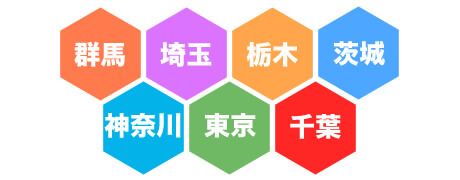 群馬
埼玉
栃木
茨城
神奈川
東京
千葉